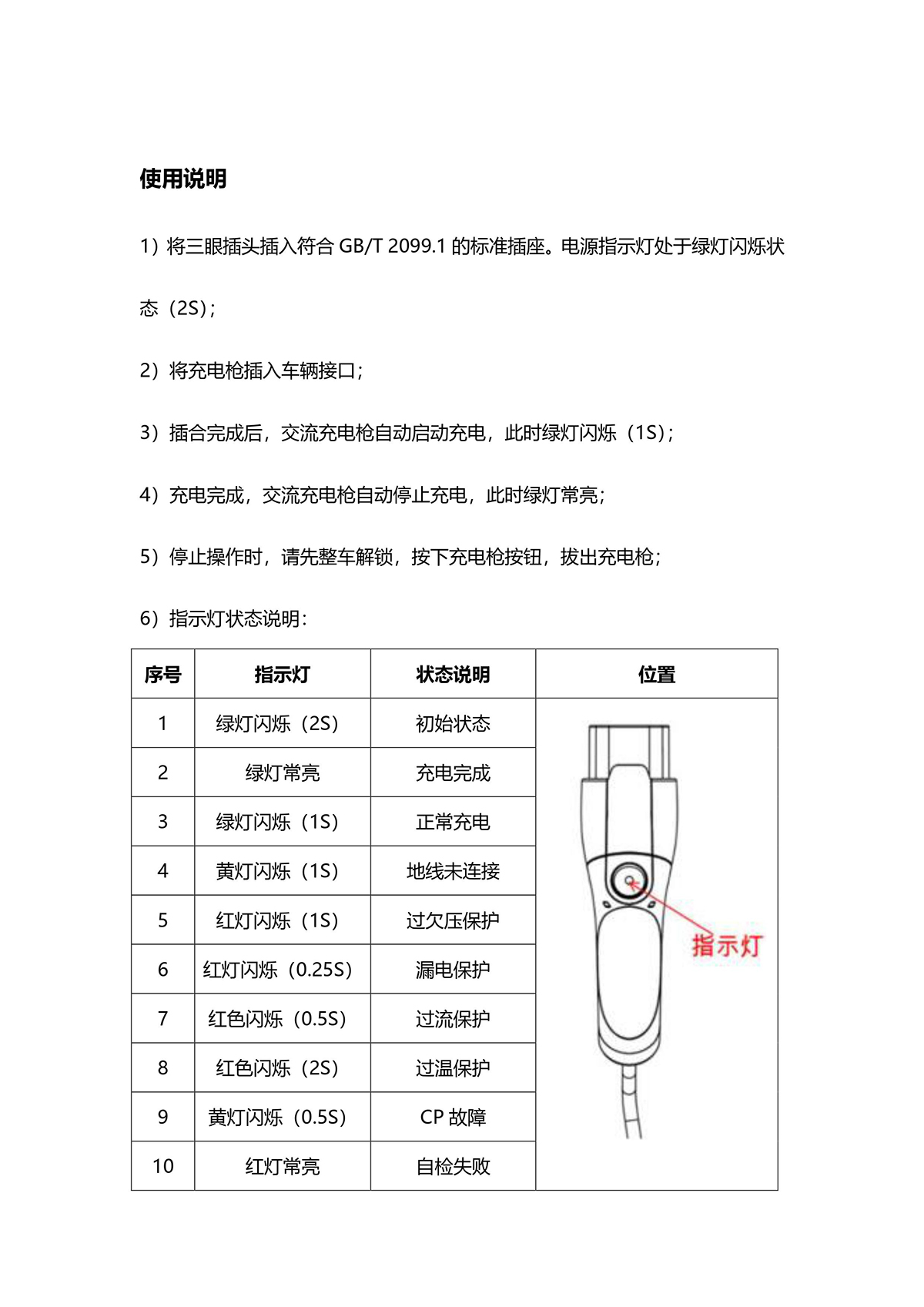 使用说明

1）将三眼插头插入符合 GB/T 2099.1 的标准插座。电源指示灯处于绿灯闪烁状态（2S）;

2）将充电枪插入车辆接口;

3）插合完成后，交流充电枪自动启动充电，此时绿灯闪烁（1S）;

4）充电完成，交流充电枪自动停止充电，此时绿灯常亮;

5）停止操作时，请先整车解锁，按下充电枪按钮，拔出充电枪;

6）指示灯状态说明:

| 序号 | 指示灯 | 状态说明 | 位置 |
|---|---|---|---|
| 1 | 绿灯闪烁（2S） | 初始状态 | 指示灯 |
| 2 | 绿灯常亮 | 充电完成 | |
| 3 | 绿灯闪烁（1S） | 正常充电 | |
| 4 | 黄灯闪烁（1S） | 地线未连接 | |
| 5 | 红灯闪烁（1S） | 过欠压保护 | |
| 6 | 红灯闪烁（0.25S） | 漏电保护 | |
| 7 | 红色闪烁（0.5S） | 过流保护 | |
| 8 | 红色闪烁（2S） | 过温保护 | |
| 9 | 黄灯闪烁（0.5S） | CP 故障 | |
| 10 | 红灯常亮 | 自检失败 | |